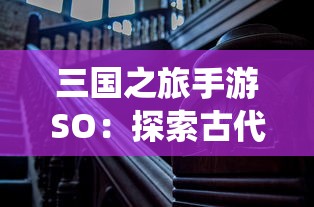 三国之旅手游SO：探索古代